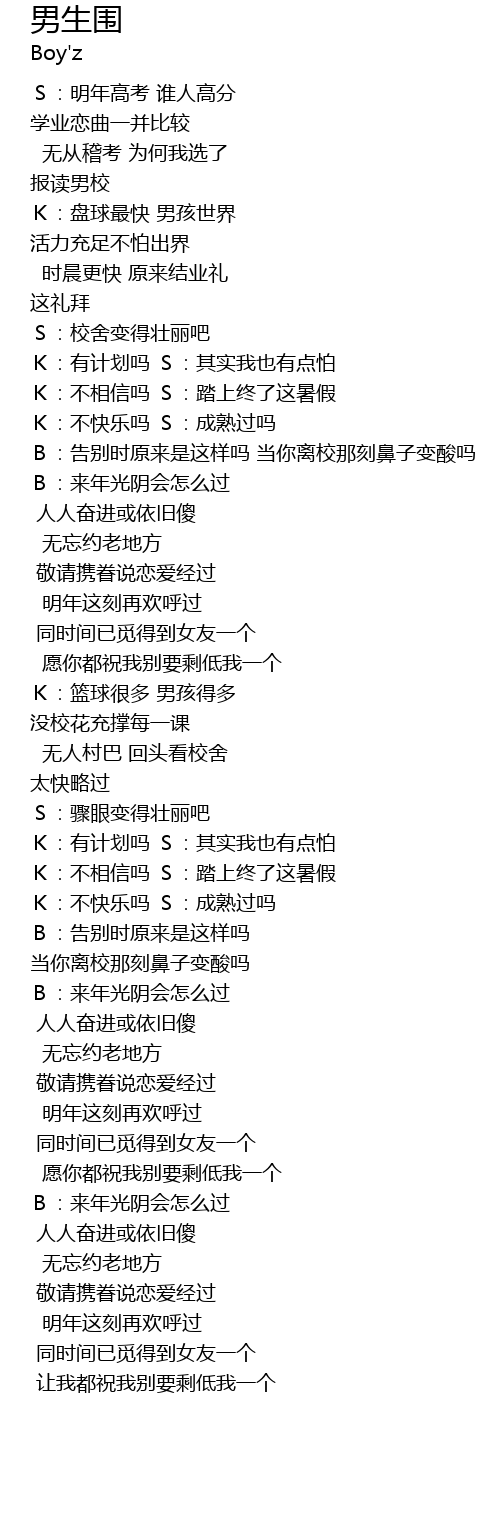 男生围
Boy'z

S：明年高考 谁人高分
学业恋曲一并比较
无从稽考 为何我选了
报读男校
K：盘球最快 男孩世界
活力充足不怕出界
时晨更快 原来结业礼
这礼拜
S：校舍变得壮丽吧
K：有计划吗 S：其实我也有点怕
K：不相信吗 S：踏上终了这暑假
K：不快乐吗 S：成熟过吗
B：告别时原来是这样吗 当你离校那刻鼻子变酸吗
B：来年光阴会怎么过
人人奋进或依旧傻
无忘约老地方
敬请携眷说恋爱经过
明年这刻再欢呼过
同时间已觅得到女友一个
愿你都祝我别要剩低我一个
K：篮球很多 男孩得多
没校花充撑每一课
无人村巴 回头看校舍
太快略过
S：骤眼变得壮丽吧
K：有计划吗 S：其实我也有点怕
K：不相信吗 S：踏上终了这暑假
K：不快乐吗 S：成熟过吗
B：告别时原来是这样吗
当你离校那刻鼻子变酸吗
B：来年光阴会怎么过
人人奋进或依旧傻
无忘约老地方
敬请携眷说恋爱经过
明年这刻再欢呼过
同时间已觅得到女友一个
愿你都祝我别要剩低我一个
B：来年光阴会怎么过
人人奋进或依旧傻
无忘约老地方
敬请携眷说恋爱经过
明年这刻再欢呼过
同时间已觅得到女友一个
让我都祝我别要剩低我一个